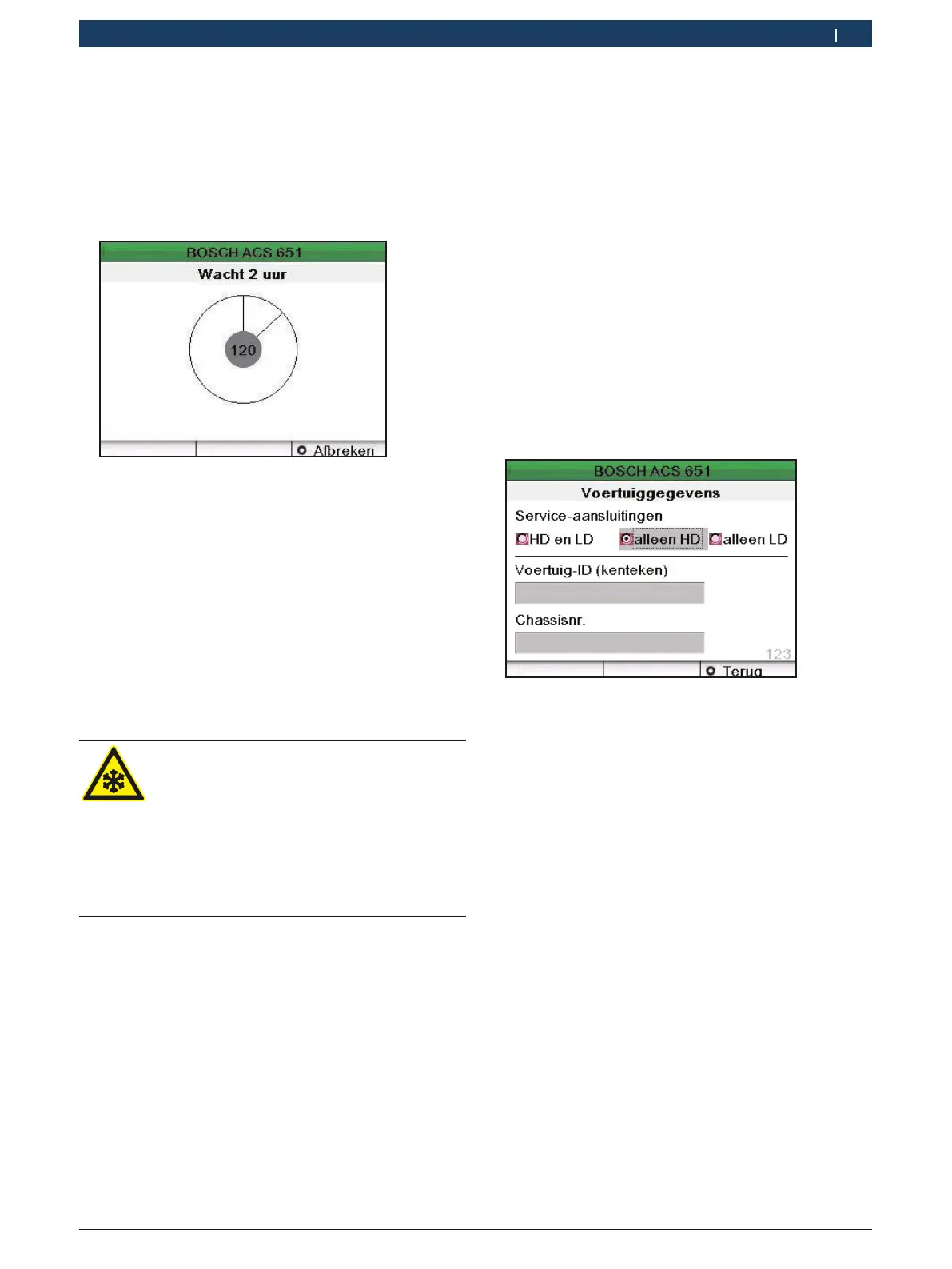 BOSCH ACS 651

Wacht 2 uur

120

Afbreken

BOSCH ACS 651

Voertuiggegevens

Service-aansluitingen

HD en LD

alleen HD

alleen LD

Voertuig-ID (kenteken)

Chassisnr.

123

Terug